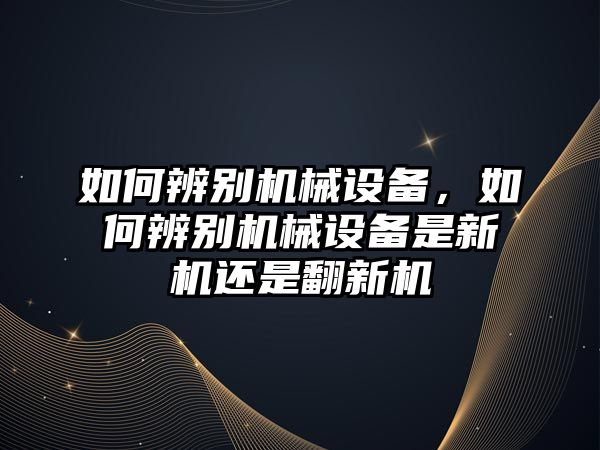 如何辨别机械设备，如何辨别机械设备是新机还是翻新机